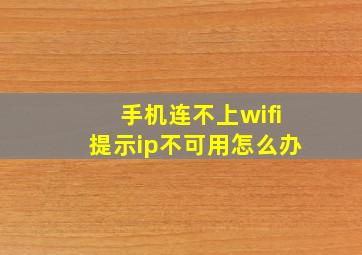 手机连不上wifi
提示ip不可用怎么办